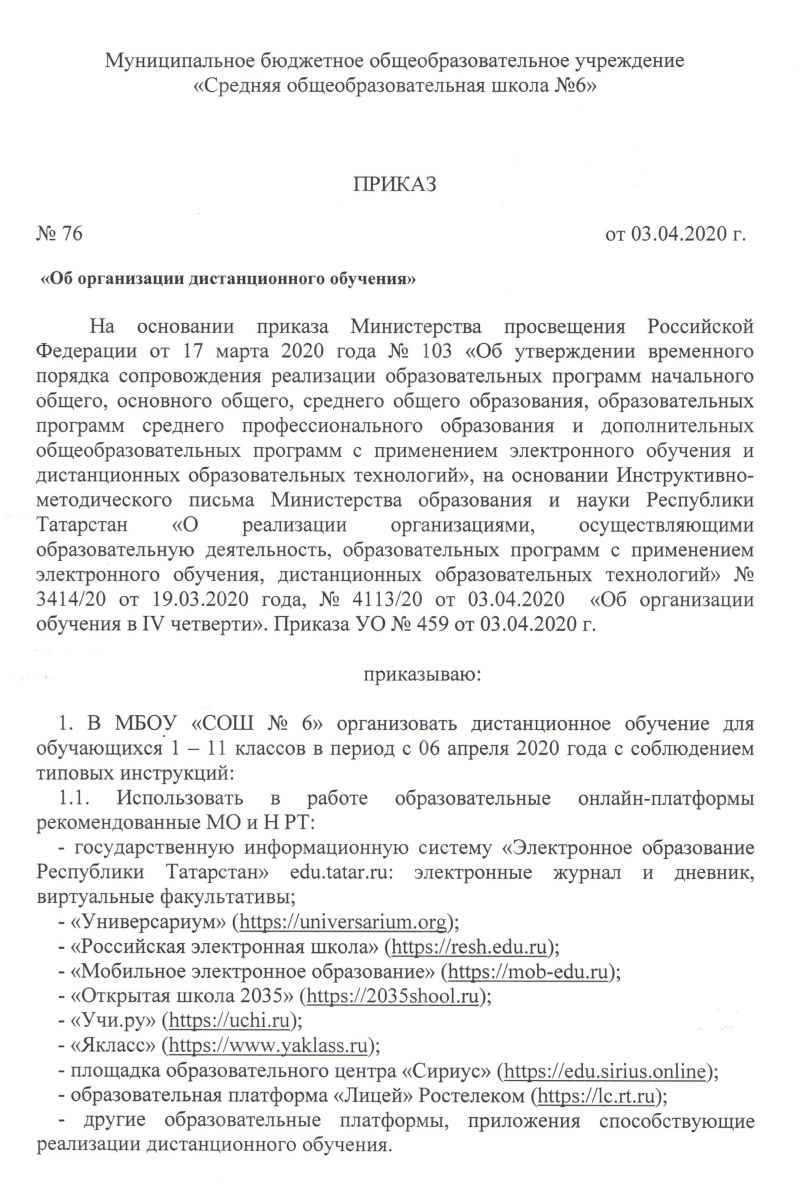 Муниципальное бюджетное общеобразовательное учреждение
«Средняя общеобразовательная школа №6»

ПРИКАЗ

№ 76 от 03.04.2020 г.

«Об организации дистанционного обучения»

На основании приказа Министерства просвещения Российской Федерации от 17 марта 2020 года № 103 «Об утверждении временного порядка сопровождения реализации образовательных программ начального общего, основного общего, среднего общего образования, образовательных программ среднего профессионального образования и дополнительных общеобразовательных программ с применением электронного обучения и дистанционных образовательных технологий», на основании Инструктивно-методического письма Министерства образования и науки Республики Татарстан «О реализации организациями, осуществляющими образовательную деятельность, образовательных программ с применением электронного обучения, дистанционных образовательных технологий» № 3414/20 от 19.03.2020 года, № 4113/20 от 03.04.2020 «Об организации обучения в IV четверти». Приказа УО № 459 от 03.04.2020 г.

приказываю:

1. В МБОУ «СОШ № 6» организовать дистанционное обучение для обучающихся 1 – 11 классов в период с 06 апреля 2020 года с соблюдением типовых инструкций:
1.1. Использовать в работе образовательные онлайн-платформы рекомендованные МО и Н РТ:
- государственную информационную систему «Электронное образование Республики Татарстан» edu.tatar.ru: электронные журнал и дневник, виртуальные факультативы;
- «Универсариум» (https://universarium.org);
- «Российская электронная школа» (https://resh.edu.ru);
- «Мобильное электронное образование» (https://mob-edu.ru);
- «Открытая школа 2035» (https://2035shool.ru);
- «Учи.ру» (https://uchi.ru);
- «Якласс» (https://www.yaklass.ru);
- площадка образовательного центра «Сириус» (https://edu.sirius.online);
- образовательная платформа «Лицей» Ростелеком (https://lc.rt.ru);
- другие образовательные платформы, приложения способствующие реализации дистанционного обучения.